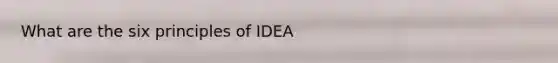 What are the six principles of IDEA